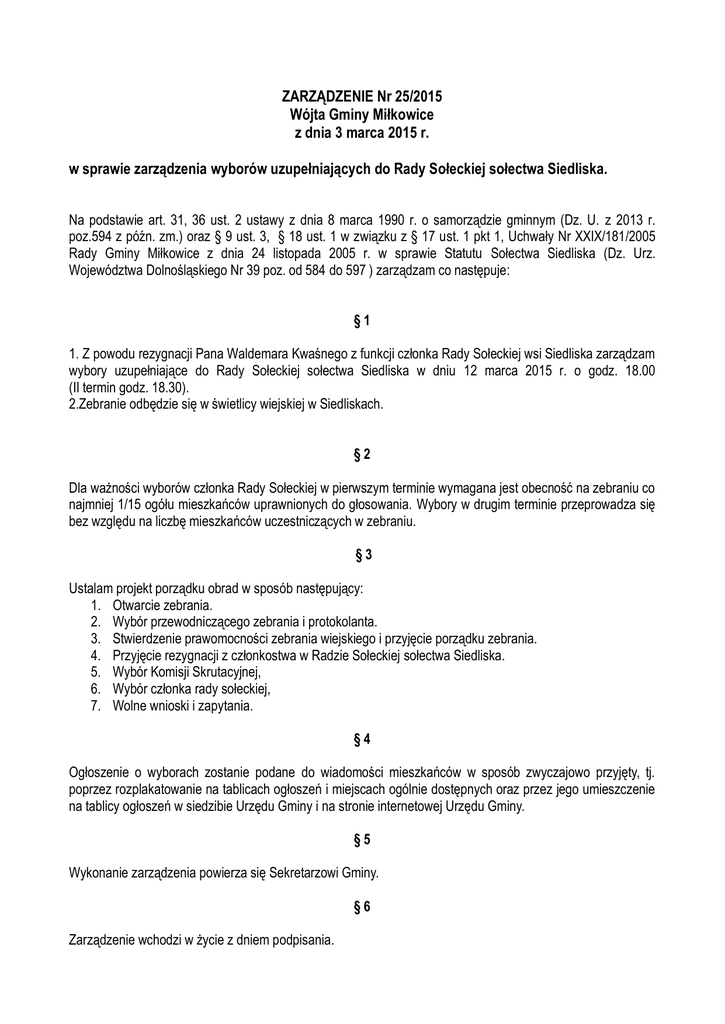 ZARZĄDZENIE Nr 25/2015
Wójta Gminy Miłkowice
z dnia 3 marca 2015 r.

w sprawie zarządzenia wyborów uzupełniających do Rady Sołeckiej sołectwa Siedliska.

Na podstawie art. 31, 36 ust. 2 ustawy z dnia 8 marca 1990 r. o samorządzie gminnym (Dz. U. z 2013 r. poz.594 z późn. zm.) oraz § 9 ust. 3, § 18 ust. 1 w związku z § 17 ust. 1 pkt 1, Uchwały Nr XXIX/181/2005 Rady Gminy Miłkowice z dnia 24 listopada 2005 r. w sprawie Statutu Sołectwa Siedliska (Dz. Urz. Województwa Dolnośląskiego Nr 39 poz. od 584 do 597 ) zarządzam co następuje:

§ 1

1. Z powodu rezygnacji Pana Waldemara Kwaśnego z funkcji członka Rady Sołeckiej wsi Siedliska zarządzam wybory uzupełniające do Rady Sołeckiej sołectwa Siedliska w dniu 12 marca 2015 r. o godz. 18.00 (II termin godz. 18.30).
2.Zebranie odbędzie się w świetlicy wiejskiej w Siedliskach.

§ 2

Dla ważności wyborów członka Rady Sołeckiej w pierwszym terminie wymagana jest obecność na zebraniu co najmniej 1/15 ogółu mieszkańców uprawnionych do głosowania. Wybory w drugim terminie przeprowadza się bez względu na liczbę mieszkańców uczestniczących w zebraniu.

§ 3

Ustalam projekt porządku obrad w sposób następujący:
1. Otwarcie zebrania.
2. Wybór przewodniczącego zebrania i protokolanta.
3. Stwierdzenie prawomocności zebrania wiejskiego i przyjęcie porządku zebrania.
4. Przyjęcie rezygnacji z członkostwa w Radzie Sołeckiej sołectwa Siedliska.
5. Wybór Komisji Skrutacyjnej,
6. Wybór członka rady sołeckiej,
7. Wolne wnioski i zapytania.

§ 4

Ogłoszenie o wyborach zostanie podane do wiadomości mieszkańców w sposób zwyczajowo przyjęty, tj. poprzez rozplakatowanie na tablicach ogłoszeń i miejscach ogólnie dostępnych oraz przez jego umieszczenie na tablicy ogłoszeń w siedzibie Urzędu Gminy i na stronie internetowej Urzędu Gminy.

§ 5

Wykonanie zarządzenia powierza się Sekretarzowi Gminy.

§ 6

Zarządzenie wchodzi w życie z dniem podpisania.